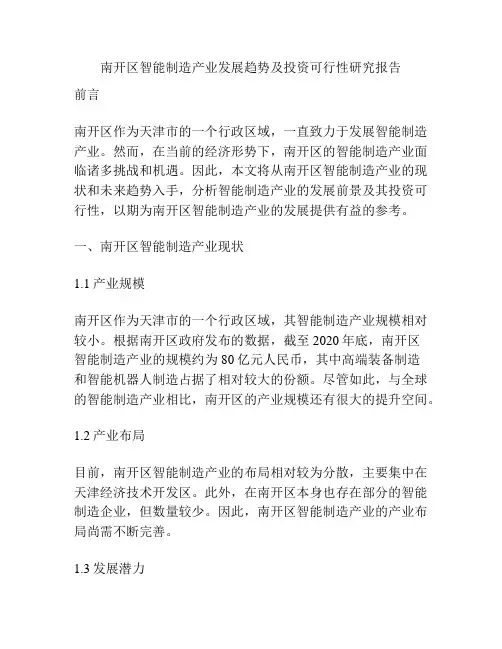 南开区智能制造产业发展趋势及投资可行性研究报告

前言

南开区作为天津市的一个行政区域，一直致力于发展智能制造产业。然而，在当前的经济形势下，南开区的智能制造产业面临诸多挑战和机遇。因此，本文将从南开区智能制造产业的现状和未来趋势入手，分析智能制造产业的发展前景及其投资可行性，以期为南开区智能制造产业的发展提供有益的参考。

一、南开区智能制造产业现状

1.1 产业规模

南开区作为天津市的一个行政区域，其智能制造产业规模相对较小。根据南开区政府发布的数据，截至 2020 年底，南开区智能制造产业的规模约为 80 亿元人民币，其中高端装备制造和智能机器人制造占据了相对较大的份额。尽管如此，与全球的智能制造产业相比，南开区的产业规模还有很大的提升空间。

1.2 产业布局

目前，南开区智能制造产业的布局相对较为分散，主要集中在天津经济技术开发区。此外，在南开区本身也存在部分的智能制造企业，但数量较少。因此，南开区智能制造产业的产业布局尚需不断完善。

1.3 发展潜力